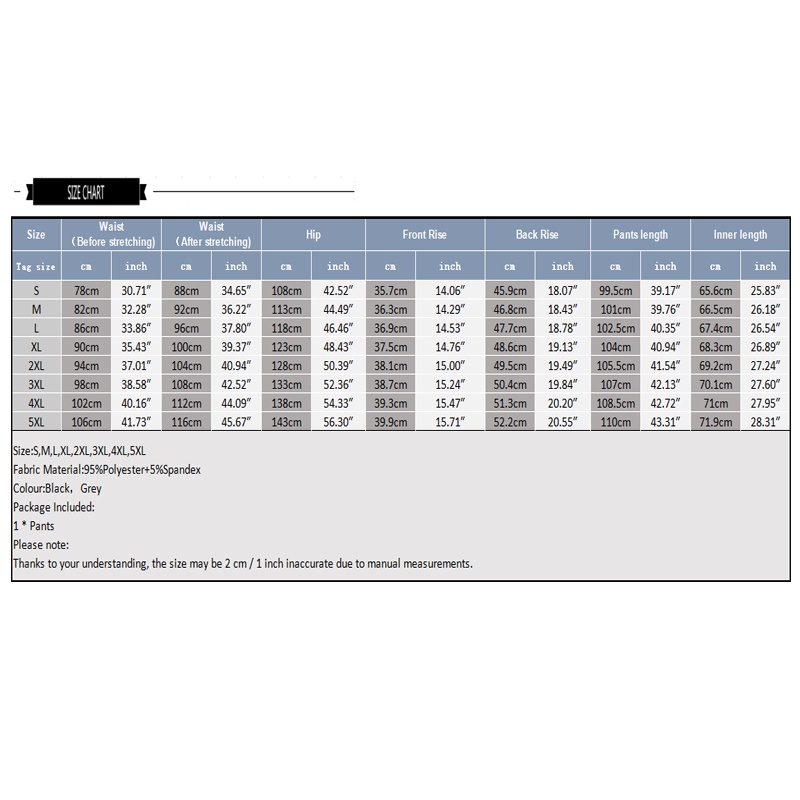 SIZE CHART

| Size | Waist (Before stretching) | | Waist (After stretching) | | Hip | | Front Rise | | Back Rise | | Pants length | | Inner length | |
|---|---|---|---|---|---|---|---|---|---|---|---|---|---|---|
| Tag size | cm | inch | cm | inch | cm | inch | cm | inch | cm | inch | cm | inch | cm | inch |
| S | 78cm | 30.71″ | 88cm | 34.65″ | 108cm | 42.52″ | 35.7cm | 14.06″ | 45.9cm | 18.07″ | 99.5cm | 39.17″ | 65.6cm | 25.83″ |
| M | 82cm | 32.28″ | 92cm | 36.22″ | 113cm | 44.49″ | 36.3cm | 14.29″ | 46.8cm | 18.43″ | 101cm | 39.76″ | 66.5cm | 26.18″ |
| L | 86cm | 33.86″ | 96cm | 37.80″ | 118cm | 46.46″ | 36.9cm | 14.53″ | 47.7cm | 18.78″ | 102.5cm | 40.35″ | 67.4cm | 26.54″ |
| XL | 90cm | 35.43″ | 100cm | 39.37″ | 123cm | 48.43″ | 37.5cm | 14.76″ | 48.6cm | 19.13″ | 104cm | 40.94″ | 68.3cm | 26.89″ |
| 2XL | 94cm | 37.01″ | 104cm | 40.94″ | 128cm | 50.39″ | 38.1cm | 15.00″ | 49.5cm | 19.49″ | 105.5cm | 41.54″ | 69.2cm | 27.24″ |
| 3XL | 98cm | 38.58″ | 108cm | 42.52″ | 133cm | 52.36″ | 38.7cm | 15.24″ | 50.4cm | 19.84″ | 107cm | 42.13″ | 70.1cm | 27.60″ |
| 4XL | 102cm | 40.16″ | 112cm | 44.09″ | 138cm | 54.33″ | 39.3cm | 15.47″ | 51.3cm | 20.20″ | 108.5cm | 42.72″ | 71cm | 27.95″ |
| 5XL | 106cm | 41.73″ | 116cm | 45.67″ | 143cm | 56.30″ | 39.9cm | 15.71″ | 52.2cm | 20.55″ | 110cm | 43.31″ | 71.9cm | 28.31″ |

Size:S,M,L,XL,2XL,3XL,4XL,5XL
Fabric Material:95%Polyester+5%Spandex
Colour:Black， Grey
Package Included:
1 * Pants
Please note:
Thanks to your understanding, the size may be 2 cm / 1 inch inaccurate due to manual measurements.